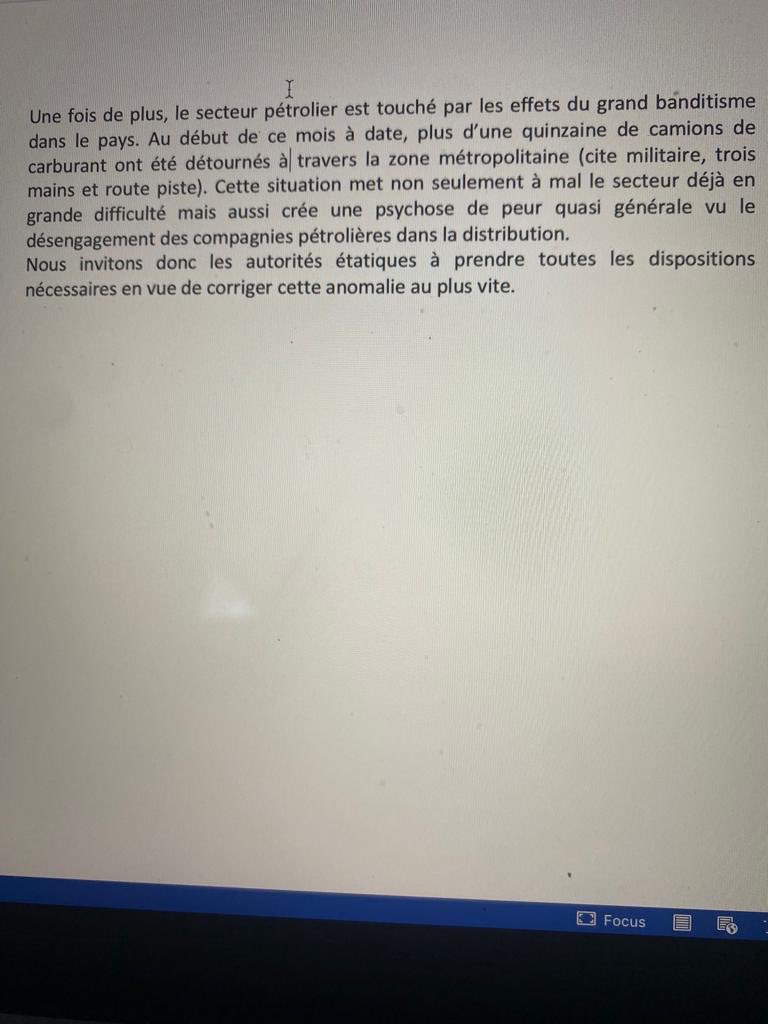 Une fois de plus, le secteur pétrolier est touché par les effets du grand banditisme dans le pays. Au début de ce mois à date, plus d'une quinzaine de camions de carburant ont été détournés à travers la zone métropolitaine (cite militaire, trois mains et route piste). Cette situation met non seulement à mal le secteur déjà en grande difficulté mais aussi crée une psychose de peur quasi générale vu le désengagement des compagnies pétrolières dans la distribution.
Nous invitons donc les autorités étatiques à prendre toutes les dispositions nécessaires en vue de corriger cette anomalie au plus vite.

Focus